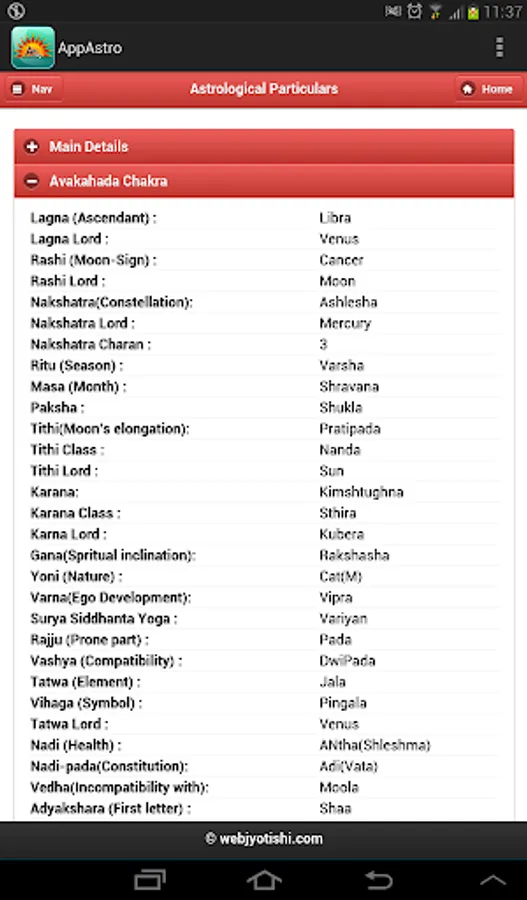 11:37

AppAstro

Nav

Astrological Particulars

Home

Main Details

Avakahada Chakra

| | |
|---|---|
| Lagna (Ascendant) : | Libra |
| Lagna Lord : | Venus |
| Rashi (Moon-Sign) : | Cancer |
| Rashi Lord : | Moon |
| Nakshatra(Constellation): | Ashlesha |
| Nakshatra Lord : | Mercury |
| Nakshatra Charan : | 3 |
| Ritu (Season) : | Varsha |
| Masa (Month) : | Shravana |
| Paksha : | Shukla |
| Tithi(Moon's elongation): | Pratipada |
| Tithi Class : | Nanda |
| Tithi Lord : | Sun |
| Karana: | Kimshtughna |
| Karana Class : | Sthira |
| Karna Lord : | Kubera |
| Gana(Spritual inclination): | Rakshasha |
| Yoni (Nature) : | Cat(M) |
| Varna(Ego Development): | Vipra |
| Surya Siddhanta Yoga : | Variyan |
| Rajju (Prone part) : | Pada |
| Vashya (Compatibility) : | DwiPada |
| Tatwa (Element) : | Jala |
| Vihaga (Symbol) : | Pingala |
| Tatwa Lord : | Venus |
| Nadi (Health) : | ANtha(Shleshma) |
| Nadi-pada(Constitution): | Adi(Vata) |
| Vedha(Incompatibility with): | Moola |
| Adyakshara (First letter) : | Shaa |

© webjyotishi.com